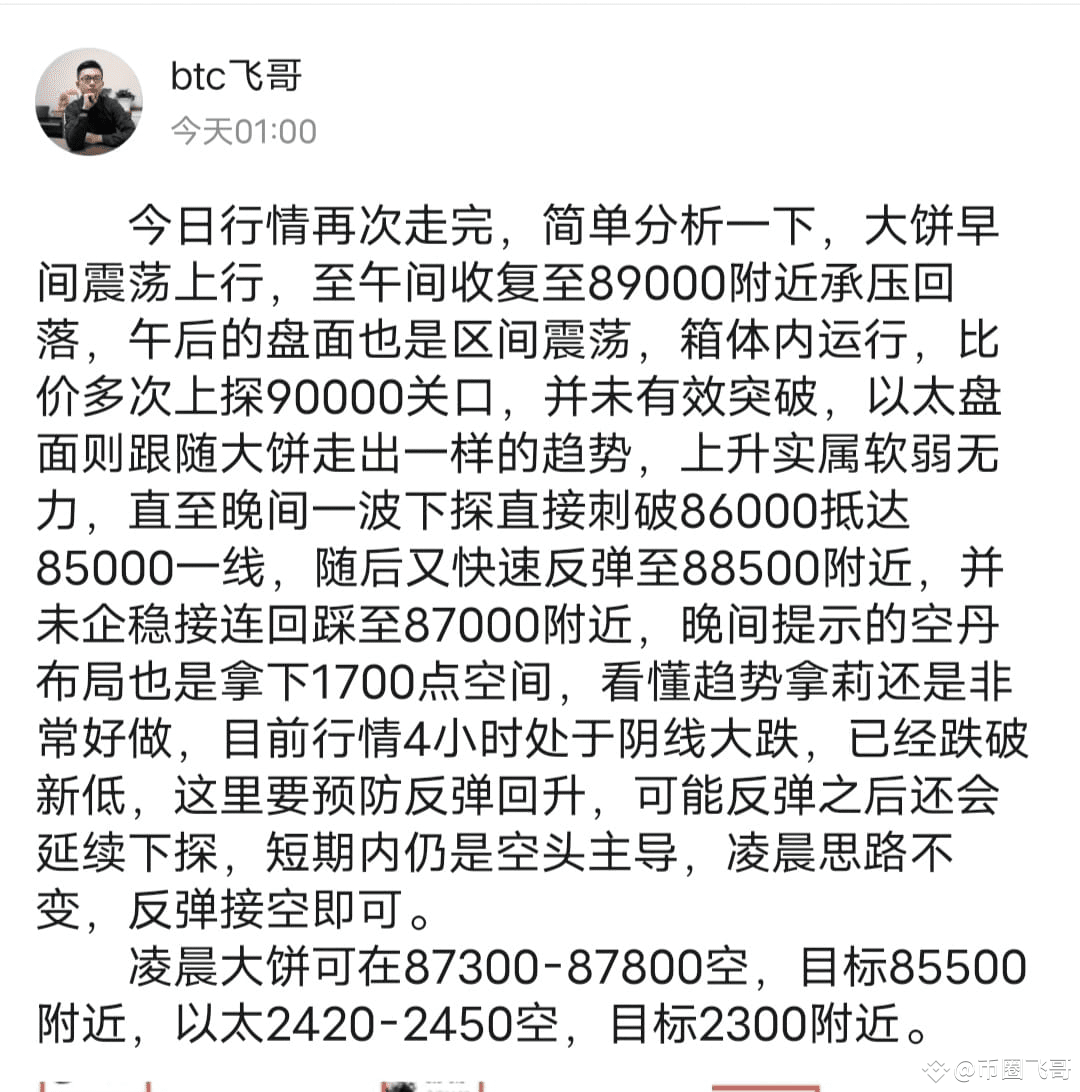 btc飞哥
今天01:00

今日行情再次走完，简单分析一下，大饼早间震荡上行，至午间收复至89000附近承压回落，午后的盘面也是区间震荡，箱体内运行，比价多次上探90000关口，并未有效突破，以太盘面则跟随大饼走出一样的趋势，上升实属软弱无力，直至晚间一波下探直接刺破86000抵达85000一线，随后又快速反弹至88500附近，并未企稳接连回踩至87000附近，晚间提示的空丹布局也是拿下1700点空间，看懂趋势拿莉还是非常好做，目前行情4小时处于阴线大跌，已经跌破新低，这里要预防反弹回升，可能反弹之后还会延续下探，短期内仍是空头主导，凌晨思路不变，反弹接空即可。

凌晨大饼可在87300-87800空，目标85500附近，以太2420-2450空，目标2300附近。

@币圈飞哥